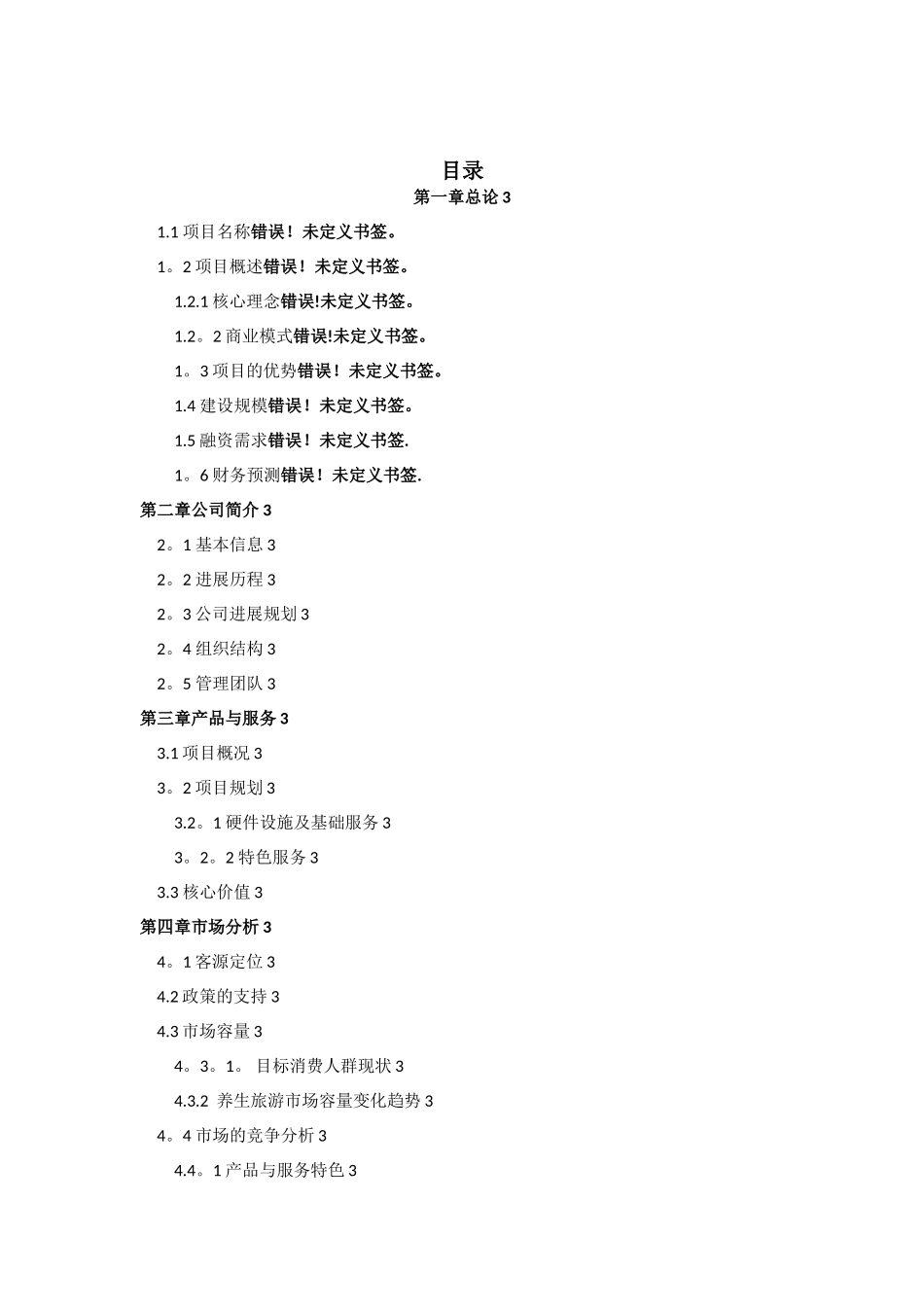 目录
第一章总论 3

1.1 项目名称错误！未定义书签。

1。2 项目概述错误！未定义书签。

1.2.1 核心理念错误!未定义书签。

1.2。2 商业模式错误!未定义书签。

1。3 项目的优势错误！未定义书签。

1.4 建设规模错误！未定义书签。

1.5 融资需求错误！未定义书签.

1。6 财务预测错误！未定义书签.

第二章公司简介 3

2。1 基本信息 3

2。2 进展历程 3

2。3 公司进展规划 3

2。4 组织结构 3

2。5 管理团队 3

第三章产品与服务 3

3.1 项目概况 3

3。2 项目规划 3

3.2。1 硬件设施及基础服务 3

3。2。2 特色服务 3

3.3 核心价值 3

第四章市场分析 3

4。1 客源定位 3

4.2 政策的支持 3

4.3 市场容量 3

4。3。1。 目标消费人群现状 3

4.3.2 养生旅游市场容量变化趋势 3

4。4 市场的竞争分析 3

4.4。1 产品与服务特色 3